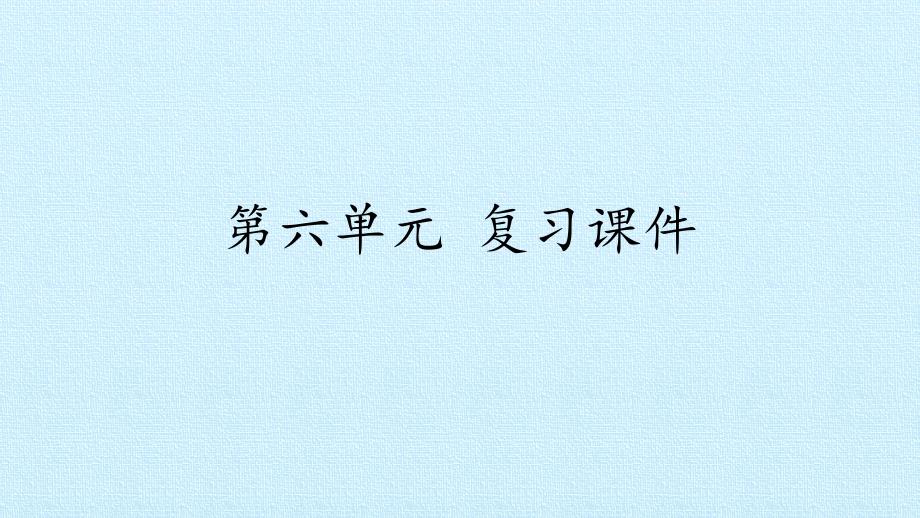 第六单元 复习课件